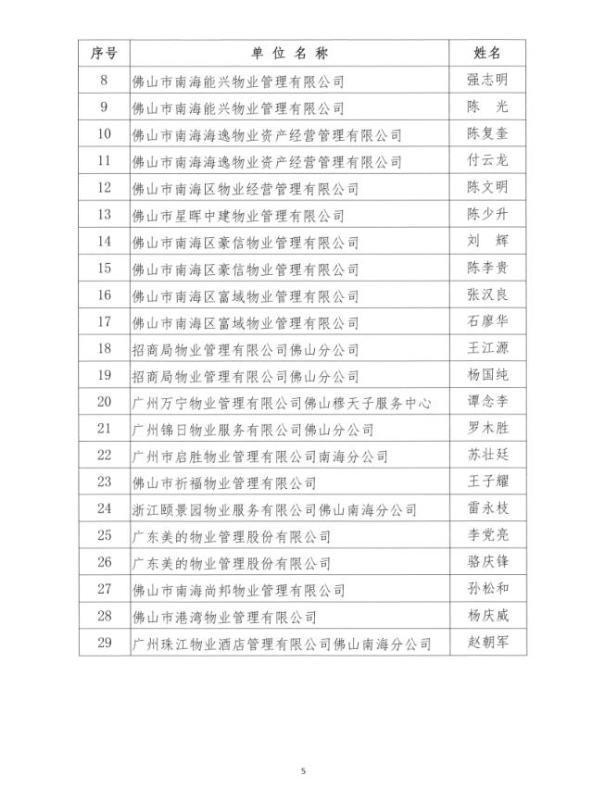 | 序号 | 单 位 名 称 | 姓名 |
|---|---|---|
| 8 | 佛山市南海能兴物业管理有限公司 | 强志明 |
| 9 | 佛山市南海能兴物业管理有限公司 | 陈 光 |
| 10 | 佛山市南海海逸物业资产经营管理有限公司 | 陈复奎 |
| 11 | 佛山市南海海逸物业资产经营管理有限公司 | 付云龙 |
| 12 | 佛山市南海区物业经营管理有限公司 | 陈文明 |
| 13 | 佛山市星晖中建物业管理有限公司 | 陈少升 |
| 14 | 佛山市南海区豪信物业管理有限公司 | 刘 辉 |
| 15 | 佛山市南海区豪信物业管理有限公司 | 陈李贵 |
| 16 | 佛山市南海区富域物业管理有限公司 | 张汉良 |
| 17 | 佛山市南海区富域物业管理有限公司 | 石廖华 |
| 18 | 招商局物业管理有限公司佛山分公司 | 王江源 |
| 19 | 招商局物业管理有限公司佛山分公司 | 杨国纯 |
| 20 | 广州万宁物业管理有限公司佛山穆天子服务中心 | 谭念李 |
| 21 | 广州锦日物业服务有限公司佛山分公司 | 罗木胜 |
| 22 | 广州市启胜物业管理有限公司南海分公司 | 苏壮廷 |
| 23 | 佛山市祈福物业管理有限公司 | 王子耀 |
| 24 | 浙江颐景园物业服务有限公司佛山南海分公司 | 雷永枝 |
| 25 | 广东美的物业管理股份有限公司 | 李党亮 |
| 26 | 广东美的物业管理股份有限公司 | 骆庆锋 |
| 27 | 佛山市南海尚邦物业管理有限公司 | 孙松和 |
| 28 | 佛山市港湾物业管理有限公司 | 杨庆威 |
| 29 | 广州珠江物业酒店管理有限公司佛山南海分公司 | 赵朝军 |

5